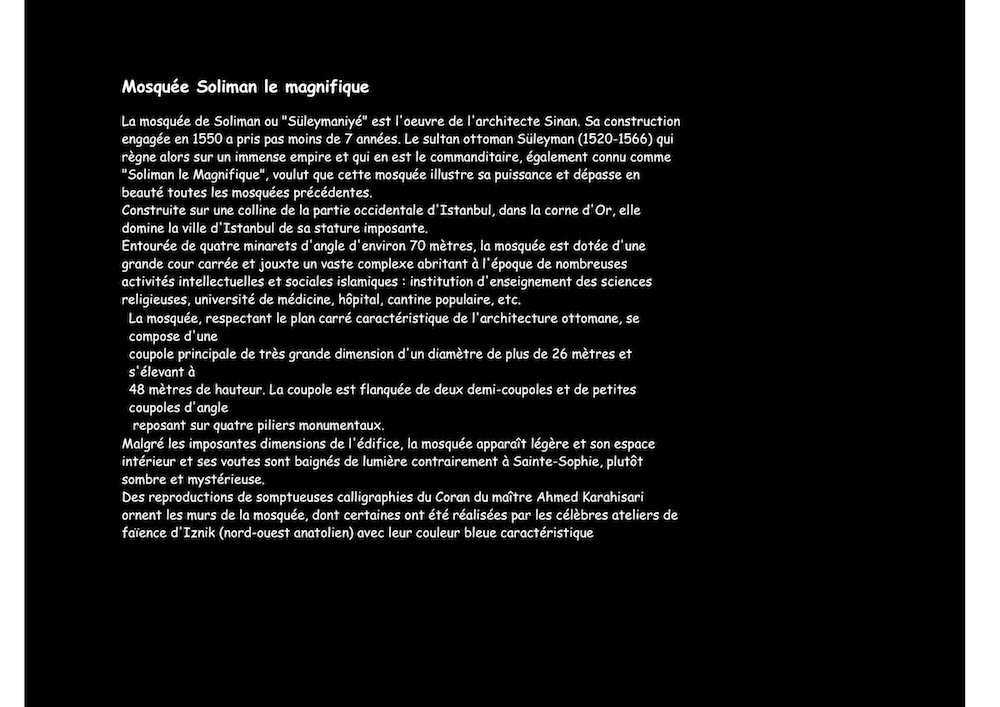 Mosquée Soliman le magnifique

La mosquée de Soliman ou "Süleymaniyé" est l'oeuvre de l'architecte Sinan. Sa construction engagée en 1550 a pris pas moins de 7 années. Le sultan ottoman Süleyman (1520-1566) qui règne alors sur un immense empire et qui en est le commanditaire, également connu comme "Soliman le Magnifique", voulut que cette mosquée illustre sa puissance et dépasse en beauté toutes les mosquées précédentes.
Construite sur une colline de la partie occidentale d'Istanbul, dans la corne d'Or, elle domine la ville d'Istanbul de sa stature imposante.
Entourée de quatre minarets d'angle d'environ 70 mètres, la mosquée est dotée d'une grande cour carrée et jouxte un vaste complexe abritant à l'époque de nombreuses activités intellectuelles et sociales islamiques : institution d'enseignement des sciences religieuses, université de médicine, hôpital, cantine populaire, etc.
La mosquée, respectant le plan carré caractéristique de l'architecture ottomane, se compose d'une
coupole principale de très grande dimension d'un diamètre de plus de 26 mètres et s'élevant à
48 mètres de hauteur. La coupole est flanquée de deux demi-coupoles et de petites coupoles d'angle
reposant sur quatre piliers monumentaux.
Malgré les imposantes dimensions de l'édifice, la mosquée apparaît légère et son espace intérieur et ses voutes sont baignés de lumière contrairement à Sainte-Sophie, plutôt sombre et mystérieuse.
Des reproductions de somptueuses calligraphies du Coran du maître Ahmed Karahisari ornent les murs de la mosquée, dont certaines ont été réalisées par les célèbres ateliers de faïence d'Iznik (nord-ouest anatolien) avec leur couleur bleue caractéristique